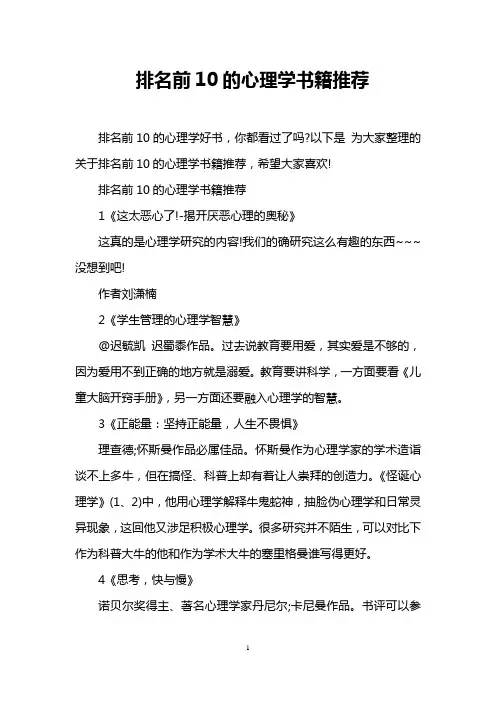 排名前10的心理学书籍推荐

排名前10的心理学好书，你都看过了吗?以下是 为大家整理的关于排名前10的心理学书籍推荐，希望大家喜欢!

排名前10的心理学书籍推荐

1《这太恶心了!-揭开厌恶心理的奥秘》

这真的是心理学研究的内容!我们的确研究这么有趣的东西~~~没想到吧!

作者刘潇楠

2《学生管理的心理学智慧》

@迟毓凯 迟蜀黍作品。过去说教育要用爱，其实爱是不够的，因为爱用不到正确的地方就是溺爱。教育要讲科学，一方面要看《儿童大脑开窍手册》，另一方面还要融入心理学的智慧。

3《正能量：坚持正能量，人生不畏惧》

理查德;怀斯曼作品必属佳品。怀斯曼作为心理学家的学术造诣谈不上多牛，但在搞怪、科普上却有着让人崇拜的创造力。《怪诞心理学》(1、2)中，他用心理学解释牛鬼蛇神，抽脸伪心理学和日常灵异现象，这回他又涉足积极心理学。很多研究并不陌生，可以对比下作为科普大牛的他和作为学术大牛的塞里格曼谁写得更好。

4《思考，快与慢》

诺贝尔奖得主、著名心理学家丹尼尔;卡尼曼作品。书评可以参

1